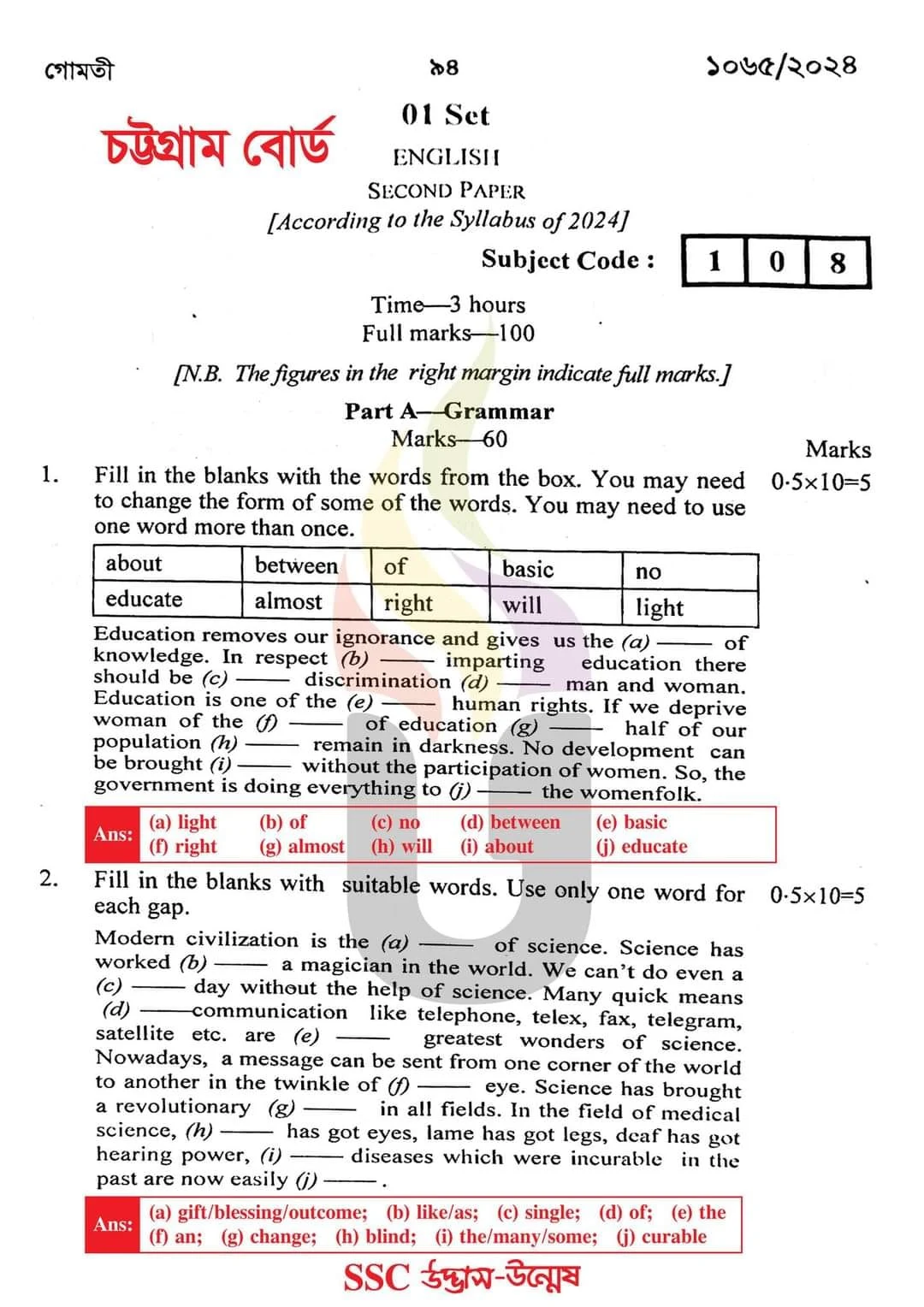 গোমতী ৯৪ ১০৬৫/২০২৪

চট্টগ্রাম বোর্ড

01 Set
ENGLISH
SECOND PAPER
[According to the Syllabus of 2024]

Subject Code : 1 0 8

Time—3 hours
Full marks—100

[N.B. The figures in the right margin indicate full marks.]

Part A—Grammar
Marks—60

Marks

1. Fill in the blanks with the words from the box. You may need to change the form of some of the words. You may need to use one word more than once. 0·5×10=5

| about | between | of | basic | no |
|---|---|---|---|---|
| educate | almost | right | will | light |

Education removes our ignorance and gives us the (a) —— of knowledge. In respect (b) —— imparting education there should be (c) —— discrimination (d) —— man and woman. Education is one of the (e) —— human rights. If we deprive woman of the (f) —— of education (g) —— half of our population (h) —— remain in darkness. No development can be brought (i) —— without the participation of women. So, the government is doing everything to (j) —— the womenfolk.

Ans: (a) light (b) of (c) no (d) between (e) basic
(f) right (g) almost (h) will (i) about (j) educate

2. Fill in the blanks with suitable words. Use only one word for each gap. 0·5×10=5

Modern civilization is the (a) —— of science. Science has worked (b) —— a magician in the world. We can't do even a (c) —— day without the help of science. Many quick means (d) ——communication like telephone, telex, fax, telegram, satellite etc. are (e) —— greatest wonders of science. Nowadays, a message can be sent from one corner of the world to another in the twinkle of (f) —— eye. Science has brought a revolutionary (g) —— in all fields. In the field of medical science, (h) —— has got eyes, lame has got legs, deaf has got hearing power, (i) —— diseases which were incurable in the past are now easily (j) ——.

Ans: (a) gift/blessing/outcome; (b) like/as; (c) single; (d) of; (e) the
(f) an; (g) change; (h) blind; (i) the/many/some; (j) curable

SSC উদ্ভাস-উন্মেষ